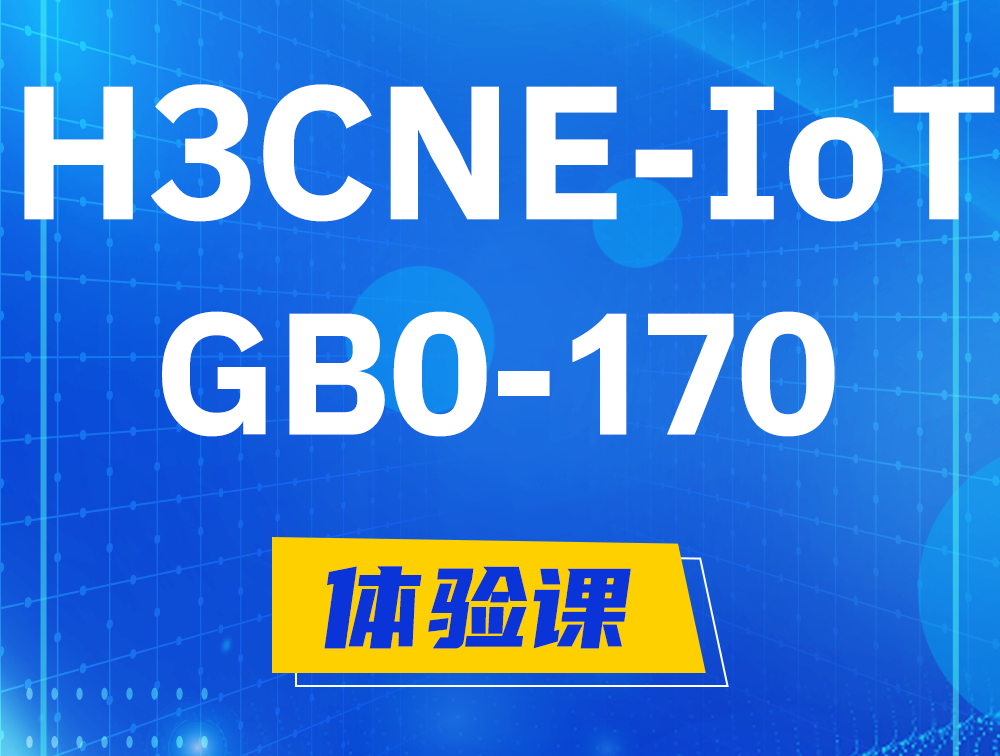 H3CNE-IoT
GB0-170

体验课